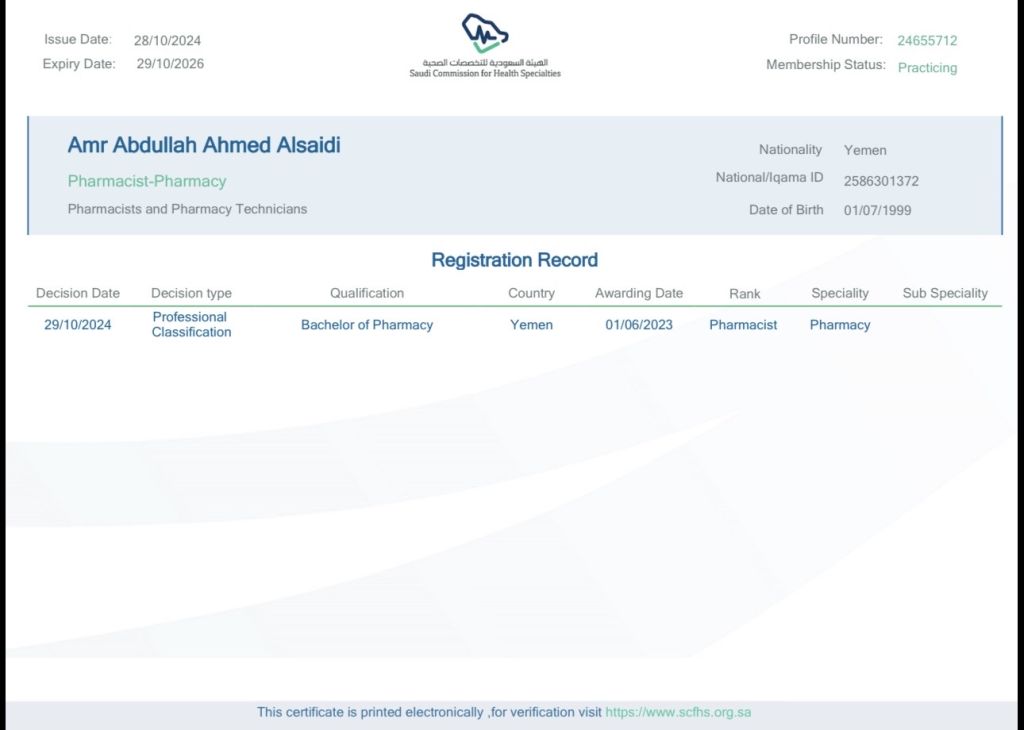 Issue Date: 28/10/2024
Expiry Date: 29/10/2026

الهيئة السعودية للتخصصات الصحية
Saudi Commission for Health Specialties

Profile Number: 24655712
Membership Status: Practicing

Amr Abdullah Ahmed Alsaidi

Pharmacist-Pharmacy

Pharmacists and Pharmacy Technicians

Nationality Yemen
National/Iqama ID 2586301372
Date of Birth 01/07/1999

Registration Record

| Decision Date | Decision type | Qualification | Country | Awarding Date | Rank | Speciality | Sub Speciality |
|---|---|---|---|---|---|---|---|
| 29/10/2024 | Professional Classification | Bachelor of Pharmacy | Yemen | 01/06/2023 | Pharmacist | Pharmacy | |

This certificate is printed electronically ,for verification visit https://www.scfhs.org.sa